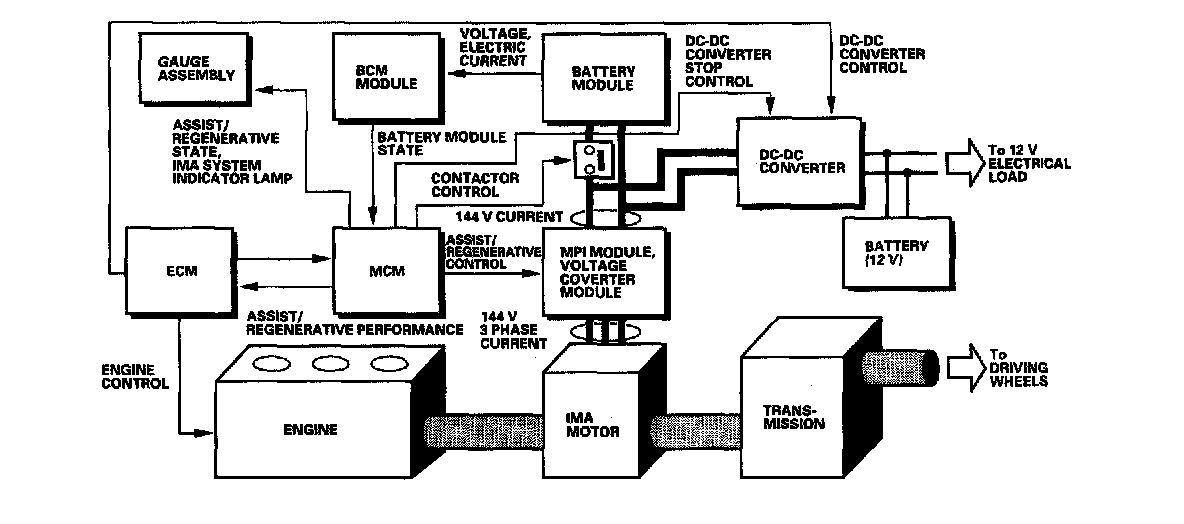 GAUGE ASSEMBLY

BCM MODULE

VOLTAGE, ELECTRIC CURRENT

BATTERY MODULE

DC-DC CONVERTER STOP CONTROL

DC-DC CONVERTER CONTROL

ASSIST/ REGENERATIVE STATE, IMA SYSTEM INDICATOR LAMP

BATTERY MODULE STATE

CONTACTOR CONTROL

DC-DC CONVERTER

To 12 V ELECTRICAL LOAD

144 V CURRENT

BATTERY (12 V)

ECM

MCM

ASSIST/ REGENERATIVE CONTROL

MPI MODULE, VOLTAGE COVERTER MODULE

ASSIST/ REGENERATIVE PERFORMANCE

144 V 3 PHASE CURRENT

ENGINE CONTROL

ENGINE

IMA MOTOR

TRANS-MISSION

To DRIVING WHEELS